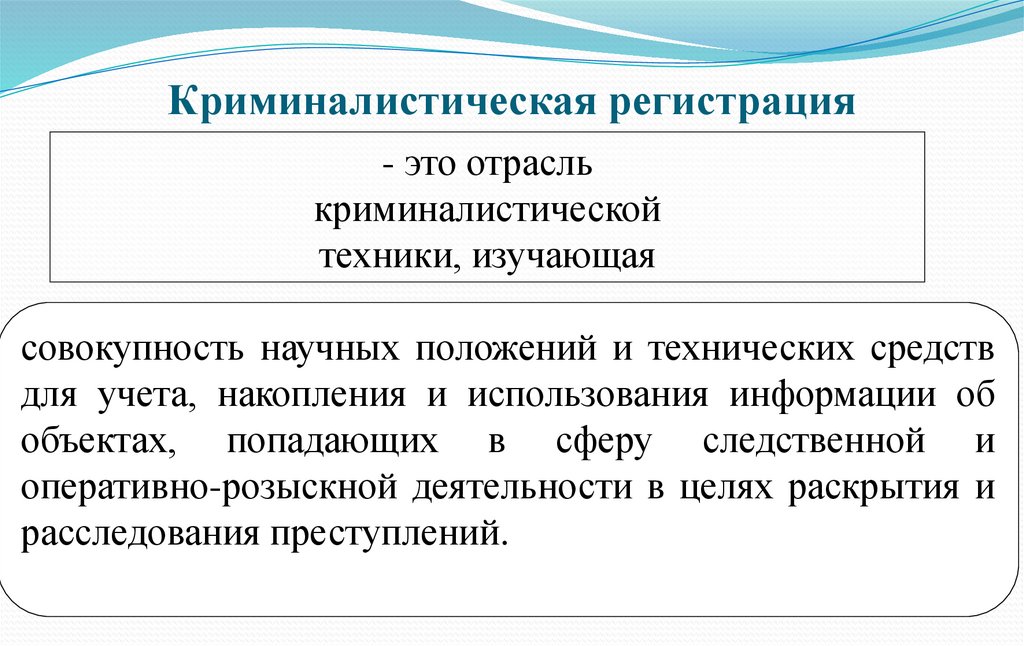 Криминалистическая регистрация

- это отрасль криминалистической техники, изучающая

совокупность научных положений и технических средств для учета, накопления и использования информации об объектах, попадающих в сферу следственной и оперативно-розыскной деятельности в целях раскрытия и расследования преступлений.